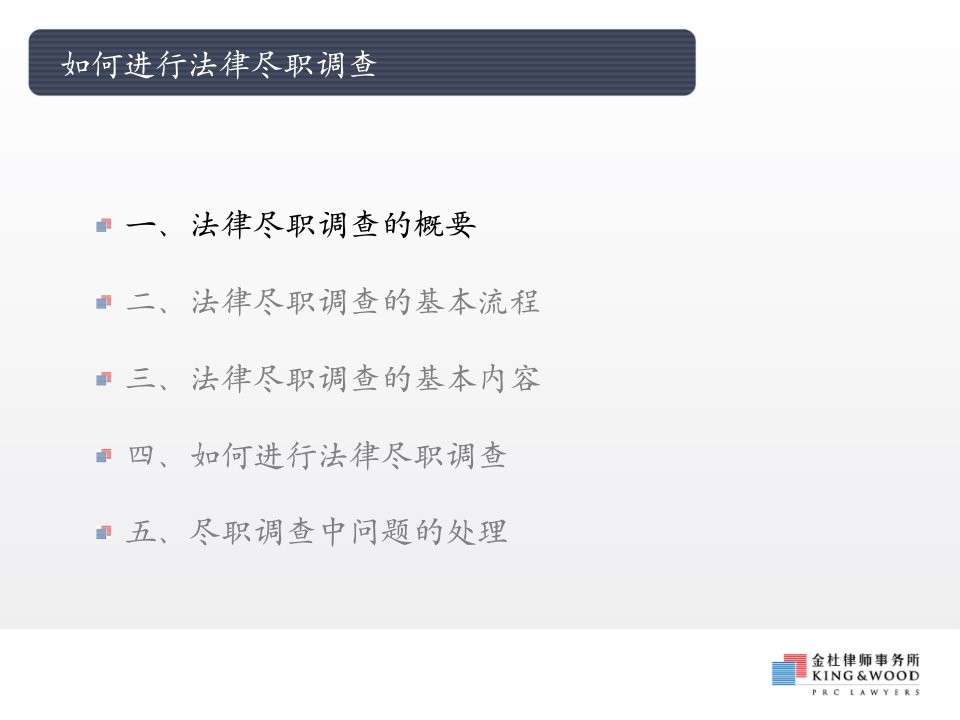 如何进行法律尽职调查

一、法律尽职调查的概要

二、法律尽职调查的基本流程

三、法律尽职调查的基本内容

四、如何进行法律尽职调查

五、尽职调查中问题的处理

金杜律师事务所
KING&WOOD
PRC LAWYERS